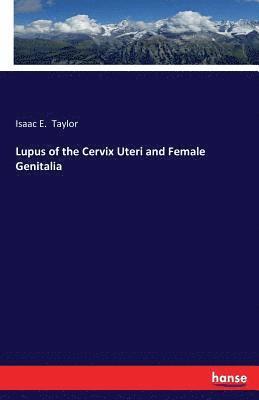 Isaac E. Taylor

Lupus of the Cervix Uteri and Female Genitalia

hanse